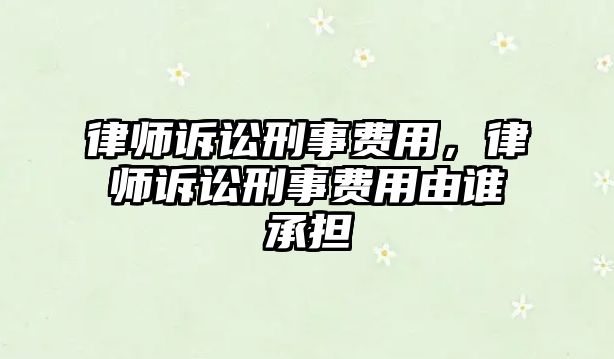 律师诉讼刑事费用，律师诉讼刑事费用由谁承担